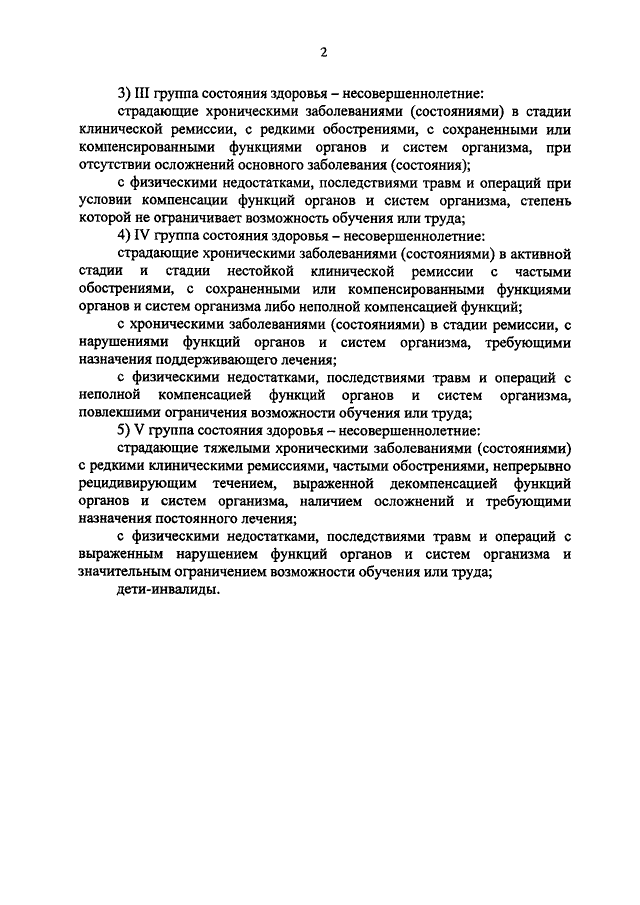 2

3) III группа состояния здоровья – несовершеннолетние:

страдающие хроническими заболеваниями (состояниями) в стадии клинической ремиссии, с редкими обострениями, с сохраненными или компенсированными функциями органов и систем организма, при отсутствии осложнений основного заболевания (состояния);

с физическими недостатками, последствиями травм и операций при условии компенсации функций органов и систем организма, степень которой не ограничивает возможность обучения или труда;

4) IV группа состояния здоровья – несовершеннолетние:

страдающие хроническими заболеваниями (состояниями) в активной стадии и стадии нестойкой клинической ремиссии с частыми обострениями, с сохраненными или компенсированными функциями органов и систем организма либо неполной компенсацией функций;

с хроническими заболеваниями (состояниями) в стадии ремиссии, с нарушениями функций органов и систем организма, требующими назначения поддерживающего лечения;

с физическими недостатками, последствиями травм и операций с неполной компенсацией функций органов и систем организма, повлекшими ограничения возможности обучения или труда;

5) V группа состояния здоровья – несовершеннолетние:

страдающие тяжелыми хроническими заболеваниями (состояниями) с редкими клиническими ремиссиями, частыми обострениями, непрерывно рецидивирующим течением, выраженной декомпенсацией функций органов и систем организма, наличием осложнений и требующими назначения постоянного лечения;

с физическими недостатками, последствиями травм и операций с выраженным нарушением функций органов и систем организма и значительным ограничением возможности обучения или труда;

дети-инвалиды.